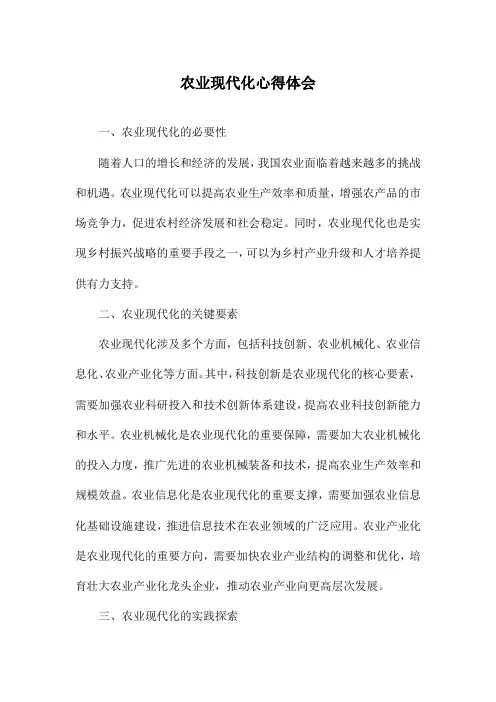 农业现代化心得体会

一、农业现代化的必要性

随着人口的增长和经济的发展，我国农业面临着越来越多的挑战和机遇。农业现代化可以提高农业生产效率和质量，增强农产品的市场竞争力，促进农村经济发展和社会稳定。同时，农业现代化也是实现乡村振兴战略的重要手段之一，可以为乡村产业升级和人才培养提供有力支持。

二、农业现代化的关键要素

农业现代化涉及多个方面，包括科技创新、农业机械化、农业信息化、农业产业化等方面。其中，科技创新是农业现代化的核心要素，需要加强农业科研投入和技术创新体系建设，提高农业科技创新能力和水平。农业机械化是农业现代化的重要保障，需要加大农业机械化的投入力度，推广先进的农业机械装备和技术，提高农业生产效率和规模效益。农业信息化是农业现代化的重要支撑，需要加强农业信息化基础设施建设，推进信息技术在农业领域的广泛应用。农业产业化是农业现代化的重要方向，需要加快农业产业结构的调整和优化，培育壮大农业产业化龙头企业，推动农业产业向更高层次发展。

三、农业现代化的实践探索